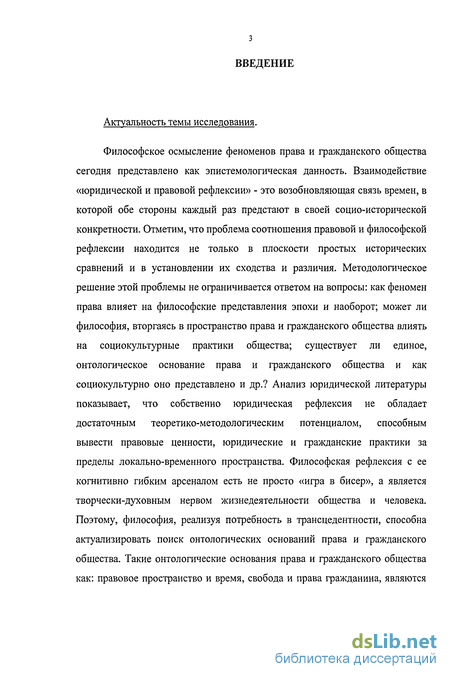 3

ВВЕДЕНИЕ

Актуальность темы исследования.

Философское осмысление феноменов права и гражданского общества сегодня представлено как эпистемологическая данность. Взаимодействие «юридической и правовой рефлексии» - это возобновляющая связь времен, в которой обе стороны каждый раз предстают в своей социо-исторической конкретности. Отметим, что проблема соотношения правовой и философской рефлексии находится не только в плоскости простых исторических сравнений и в установлении их сходства и различия. Методологическое решение этой проблемы не ограничивается ответом на вопросы: как феномен права влияет на философские представления эпохи и наоборот; может ли философия, вторгаясь в пространство права и гражданского общества влиять на социокультурные практики общества; существует ли единое, онтологическое основание права и гражданского общества и как социокультурно оно представлено и др.? Анализ юридической литературы показывает, что собственно юридическая рефлексия не обладает достаточным теоретико-методологическим потенциалом, способным вывести правовые ценности, юридические и гражданские практики за пределы локально-временного пространства. Философская рефлексия с ее когнитивно гибким арсеналом есть не просто «игра в бисер», а является творчески-духовным нервом жизнедеятельности общества и человека. Поэтому, философия, реализуя потребность в трансцедентности, способна актуализировать поиск онтологических оснований права и гражданского общества. Такие онтологические основания права и гражданского общества как: правовое пространство и время, свобода и права гражданина, являются

dsLib.net
библиотека диссертаций